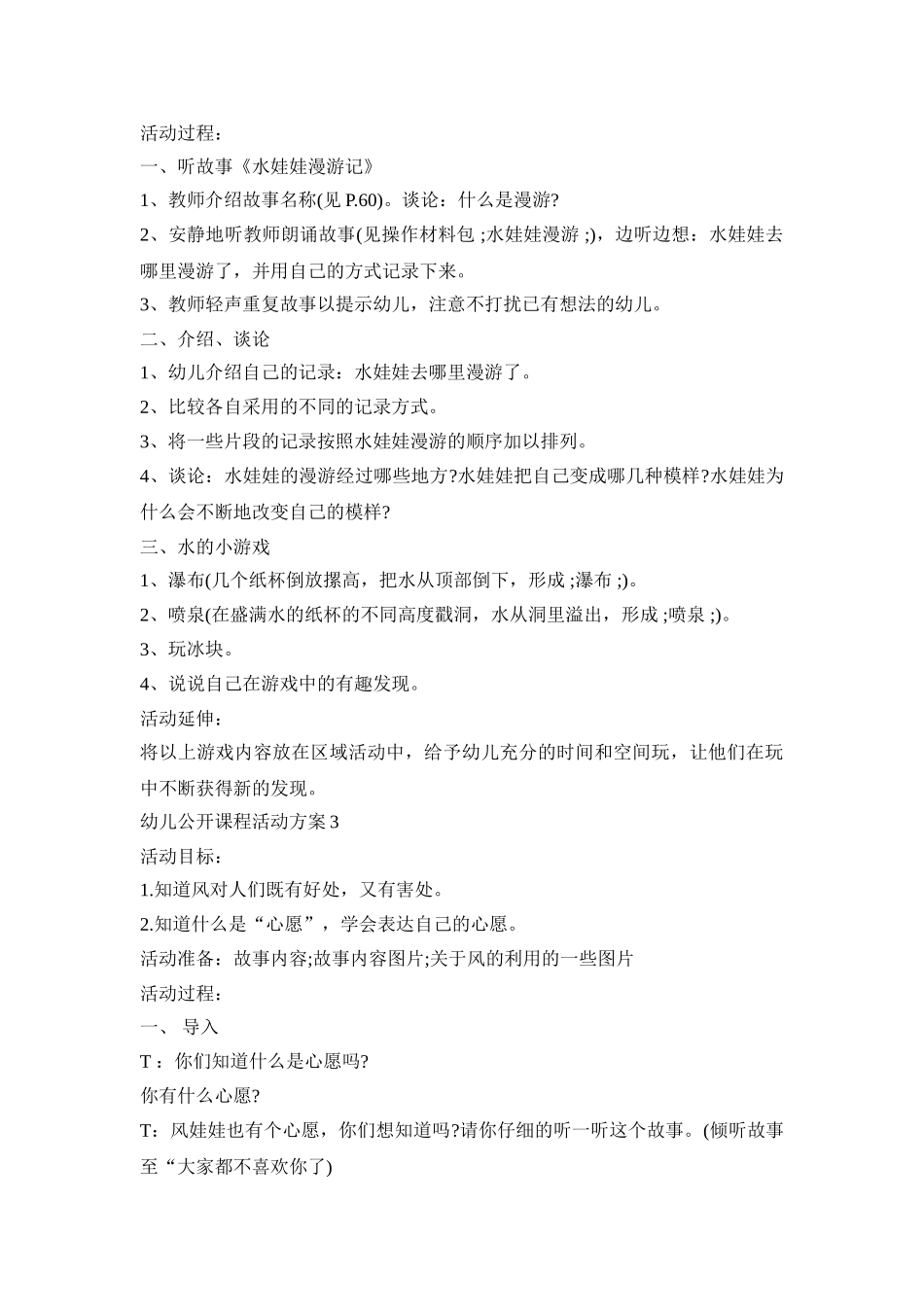 活动过程：

一、听故事《水娃娃漫游记》

1、教师介绍故事名称(见 P.60)。谈论：什么是漫游?

2、安静地听教师朗诵故事(见操作材料包 ;水娃娃漫游 ;)，边听边想：水娃娃去哪里漫游了，并用自己的方式记录下来。

3、教师轻声重复故事以提示幼儿，注意不打扰已有想法的幼儿。

二、介绍、谈论

1、幼儿介绍自己的记录：水娃娃去哪里漫游了。

2、比较各自采用的不同的记录方式。

3、将一些片段的记录按照水娃娃漫游的顺序加以排列。

4、谈论：水娃娃的漫游经过哪些地方?水娃娃把自己变成哪几种模样?水娃娃为什么会不断地改变自己的模样?

三、水的小游戏

1、瀑布(几个纸杯倒放摞高，把水从顶部倒下，形成 ;瀑布 ;)。

2、喷泉(在盛满水的纸杯的不同高度戳洞，水从洞里溢出，形成 ;喷泉 ;)。

3、玩冰块。

4、说说自己在游戏中的有趣发现。

活动延伸：

将以上游戏内容放在区域活动中，给予幼儿充分的时间和空间玩，让他们在玩中不断获得新的发现。

幼儿公开课程活动方案 3

活动目标：

1.知道风对人们既有好处，又有害处。

2.知道什么是“心愿”，学会表达自己的心愿。

活动准备：故事内容;故事内容图片;关于风的利用的一些图片

活动过程：

一、 导入

T ：你们知道什么是心愿吗?

你有什么心愿?

T：风娃娃也有个心愿，你们想知道吗?请你仔细的听一听这个故事。(倾听故事至“大家都不喜欢你了)